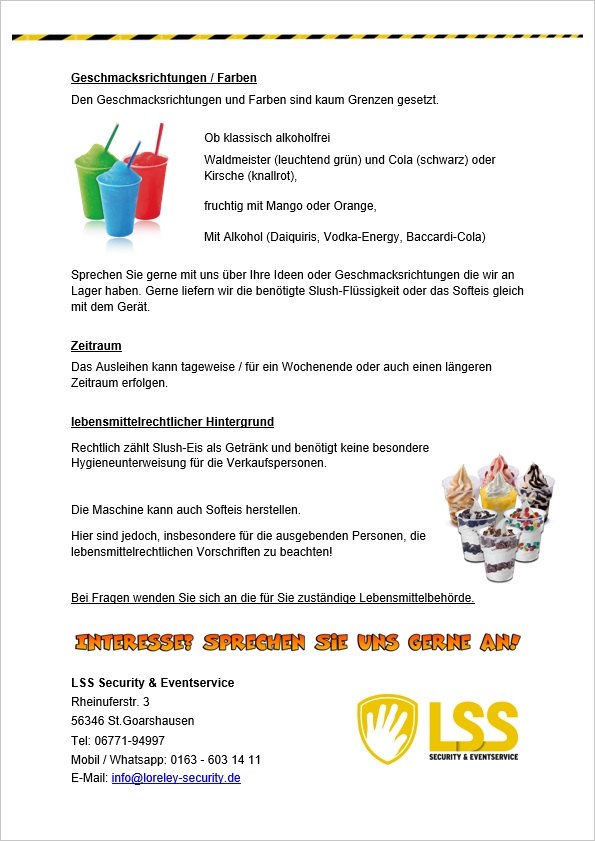 Geschmacksrichtungen / Farben

Den Geschmacksrichtungen und Farben sind kaum Grenzen gesetzt.

Ob klassisch alkoholfrei

Waldmeister (leuchtend grün) und Cola (schwarz) oder Kirsche (knallrot),

fruchtig mit Mango oder Orange,

Mit Alkohol (Daiquiris, Vodka-Energy, Baccardi-Cola)

Sprechen Sie gerne mit uns über Ihre Ideen oder Geschmacksrichtungen die wir an Lager haben. Gerne liefern wir die benötigte Slush-Flüssigkeit oder das Softeis gleich mit dem Gerät.

Zeitraum

Das Ausleihen kann tageweise / für ein Wochenende oder auch einen längeren Zeitraum erfolgen.

lebensmittelrechtlicher Hintergrund

Rechtlich zählt Slush-Eis als Getränk und benötigt keine besondere Hygieneunterweisung für die Verkaufspersonen.

Die Maschine kann auch Softeis herstellen.

Hier sind jedoch, insbesondere für die ausgebenden Personen, die lebensmittelrechtlichen Vorschriften zu beachten!

Bei Fragen wenden Sie sich an die für Sie zuständige Lebensmittelbehörde.

INTERESSE? SPRECHEN SIE UNS GERNE AN!

LSS Security & Eventservice
Rheinuferstr. 3
56346 St.Goarshausen
Tel: 06771-94997
Mobil / Whatsapp: 0163 - 603 14 11
E-Mail: info@loreley-security.de

LSS
SECURITY & EVENTSERVICE